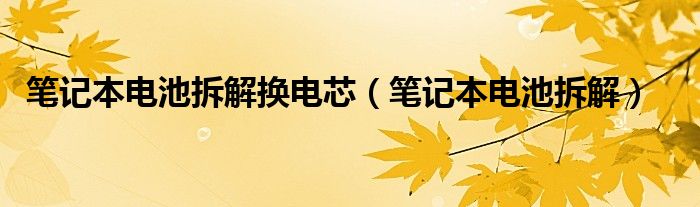 笔记本电池拆解换电芯（笔记本电池拆解）